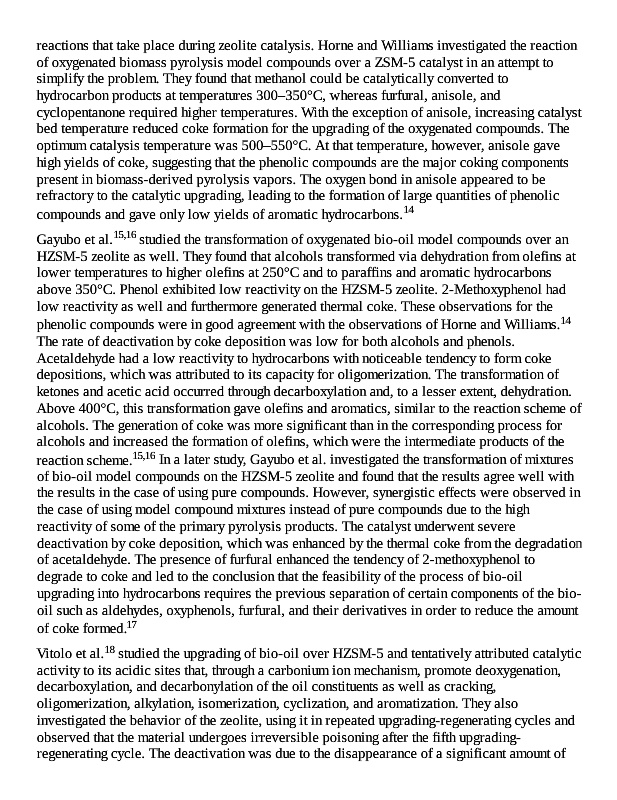 reactions that take place during zeolite catalysis. Horne and Williams investigated the reaction of oxygenated biomass pyrolysis model compounds over a ZSM-5 catalyst in an attempt to simplify the problem. They found that methanol could be catalytically converted to hydrocarbon products at temperatures 300–350°C, whereas furfural, anisole, and cyclopentanone required higher temperatures. With the exception of anisole, increasing catalyst bed temperature reduced coke formation for the upgrading of the oxygenated compounds. The optimum catalysis temperature was 500–550°C. At that temperature, however, anisole gave high yields of coke, suggesting that the phenolic compounds are the major coking components present in biomass-derived pyrolysis vapors. The oxygen bond in anisole appeared to be refractory to the catalytic upgrading, leading to the formation of large quantities of phenolic compounds and gave only low yields of aromatic hydrocarbons.$^{14}$

Gayubo et al.$^{15,16}$ studied the transformation of oxygenated bio-oil model compounds over an HZSM-5 zeolite as well. They found that alcohols transformed via dehydration from olefins at lower temperatures to higher olefins at 250°C and to paraffins and aromatic hydrocarbons above 350°C. Phenol exhibited low reactivity on the HZSM-5 zeolite. 2-Methoxyphenol had low reactivity as well and furthermore generated thermal coke. These observations for the phenolic compounds were in good agreement with the observations of Horne and Williams.$^{14}$ The rate of deactivation by coke deposition was low for both alcohols and phenols. Acetaldehyde had a low reactivity to hydrocarbons with noticeable tendency to form coke depositions, which was attributed to its capacity for oligomerization. The transformation of ketones and acetic acid occurred through decarboxylation and, to a lesser extent, dehydration. Above 400°C, this transformation gave olefins and aromatics, similar to the reaction scheme of alcohols. The generation of coke was more significant than in the corresponding process for alcohols and increased the formation of olefins, which were the intermediate products of the reaction scheme.$^{15,16}$ In a later study, Gayubo et al. investigated the transformation of mixtures of bio-oil model compounds on the HZSM-5 zeolite and found that the results agree well with the results in the case of using pure compounds. However, synergistic effects were observed in the case of using model compound mixtures instead of pure compounds due to the high reactivity of some of the primary pyrolysis products. The catalyst underwent severe deactivation by coke deposition, which was enhanced by the thermal coke from the degradation of acetaldehyde. The presence of furfural enhanced the tendency of 2-methoxyphenol to degrade to coke and led to the conclusion that the feasibility of the process of bio-oil upgrading into hydrocarbons requires the previous separation of certain components of the bio-oil such as aldehydes, oxyphenols, furfural, and their derivatives in order to reduce the amount of coke formed.$^{17}$

Vitolo et al.$^{18}$ studied the upgrading of bio-oil over HZSM-5 and tentatively attributed catalytic activity to its acidic sites that, through a carbonium ion mechanism, promote deoxygenation, decarboxylation, and decarbonylation of the oil constituents as well as cracking, oligomerization, alkylation, isomerization, cyclization, and aromatization. They also investigated the behavior of the zeolite, using it in repeated upgrading-regenerating cycles and observed that the material undergoes irreversible poisoning after the fifth upgrading-regenerating cycle. The deactivation was due to the disappearance of a significant amount of